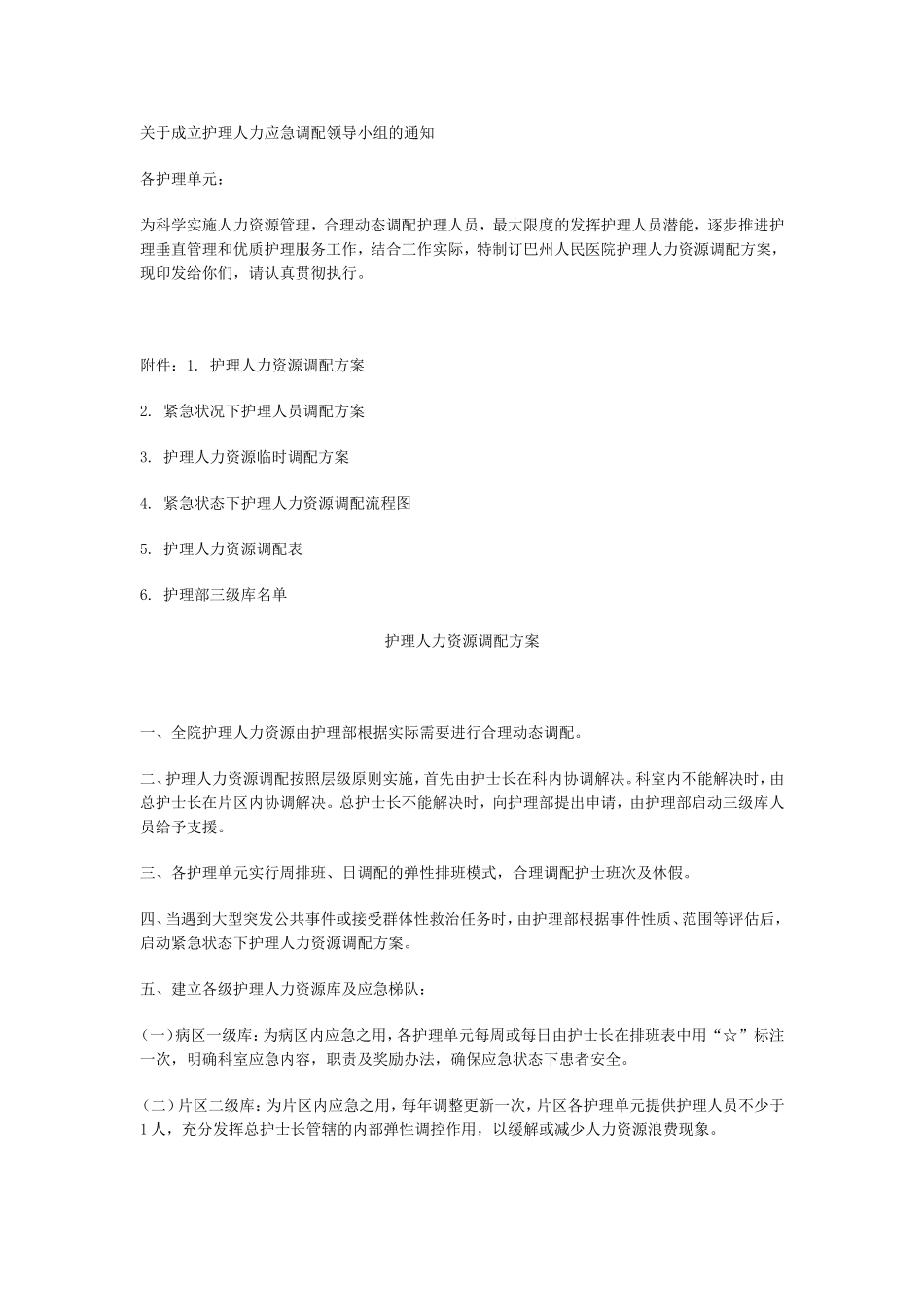 关于成立护理人力应急调配领导小组的通知

各护理单元：

为科学实施人力资源管理，合理动态调配护理人员，最大限度的发挥护理人员潜能，逐步推进护理垂直管理和优质护理服务工作，结合工作实际，特制订巴州人民医院护理人力资源调配方案，现印发给你们，请认真贯彻执行。

附件：1. 护理人力资源调配方案

2. 紧急状况下护理人员调配方案

3. 护理人力资源临时调配方案

4. 紧急状态下护理人力资源调配流程图

5. 护理人力资源调配表

6. 护理部三级库名单

护理人力资源调配方案

一、全院护理人力资源由护理部根据实际需要进行合理动态调配。

二、护理人力资源调配按照层级原则实施，首先由护士长在科内协调解决。科室内不能解决时，由总护士长在片区内协调解决。总护士长不能解决时，向护理部提出申请，由护理部启动三级库人员给予支援。

三、各护理单元实行周排班、日调配的弹性排班模式，合理调配护士班次及休假。

四、当遇到大型突发公共事件或接受群体性救治任务时，由护理部根据事件性质、范围等评估后，启动紧急状态下护理人力资源调配方案。

五、建立各级护理人力资源库及应急梯队：

(一)病区一级库：为病区内应急之用，各护理单元每周或每日由护士长在排班表中用“☆”标注一次，明确科室应急内容，职责及奖励办法，确保应急状态下患者安全。

(二)片区二级库：为片区内应急之用，每年调整更新一次，片区各护理单元提供护理人员不少于1人，充分发挥总护士长管辖的内部弹性调控作用，以缓解或减少人力资源浪费现象。